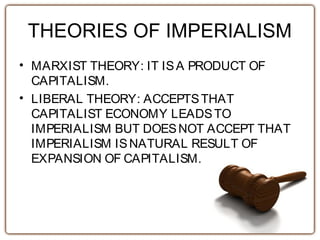 THEORIES OF IMPERIALISM

• MARXIST THEORY: IT IS A PRODUCT OF CAPITALISM.

• LIBERAL THEORY: ACCEPTS THAT CAPITALIST ECONOMY LEADS TO IMPERIALISM BUT DOES NOT ACCEPT THAT IMPERIALISM IS NATURAL RESULT OF EXPANSION OF CAPITALISM.